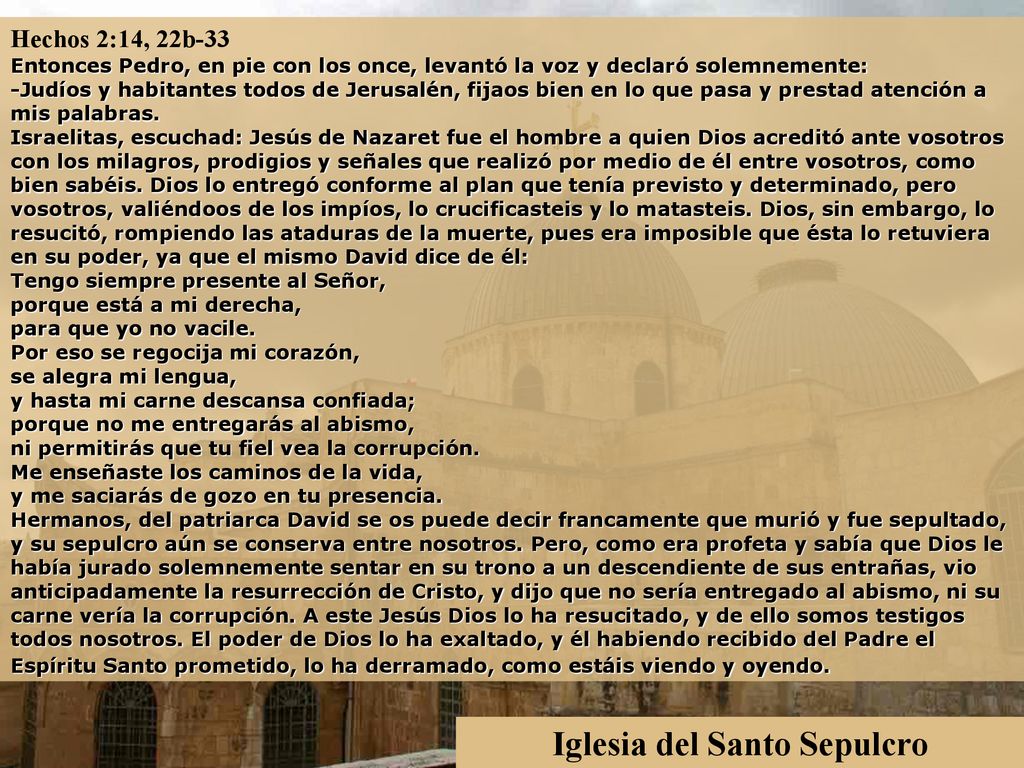 Hechos 2:14, 22b-33
Entonces Pedro, en pie con los once, levantó la voz y declaró solemnemente:
-Judíos y habitantes todos de Jerusalén, fijaos bien en lo que pasa y prestad atención a mis palabras.
Israelitas, escuchad: Jesús de Nazaret fue el hombre a quien Dios acreditó ante vosotros con los milagros, prodigios y señales que realizó por medio de él entre vosotros, como bien sabéis. Dios lo entregó conforme al plan que tenía previsto y determinado, pero vosotros, valiéndoos de los impíos, lo crucificasteis y lo matasteis. Dios, sin embargo, lo resucitó, rompiendo las ataduras de la muerte, pues era imposible que ésta lo retuviera en su poder, ya que el mismo David dice de él:
Tengo siempre presente al Señor,
porque está a mi derecha,
para que yo no vacile.
Por eso se regocija mi corazón,
se alegra mi lengua,
y hasta mi carne descansa confiada;
porque no me entregarás al abismo,
ni permitirás que tu fiel vea la corrupción.
Me enseñaste los caminos de la vida,
y me saciarás de gozo en tu presencia.
Hermanos, del patriarca David se os puede decir francamente que murió y fue sepultado, y su sepulcro aún se conserva entre nosotros. Pero, como era profeta y sabía que Dios le había jurado solemnemente sentar en su trono a un descendiente de sus entrañas, vio anticipadamente la resurrección de Cristo, y dijo que no sería entregado al abismo, ni su carne vería la corrupción. A este Jesús Dios lo ha resucitado, y de ello somos testigos todos nosotros. El poder de Dios lo ha exaltado, y él habiendo recibido del Padre el Espíritu Santo prometido, lo ha derramado, como estáis viendo y oyendo.

Iglesia del Santo Sepulcro